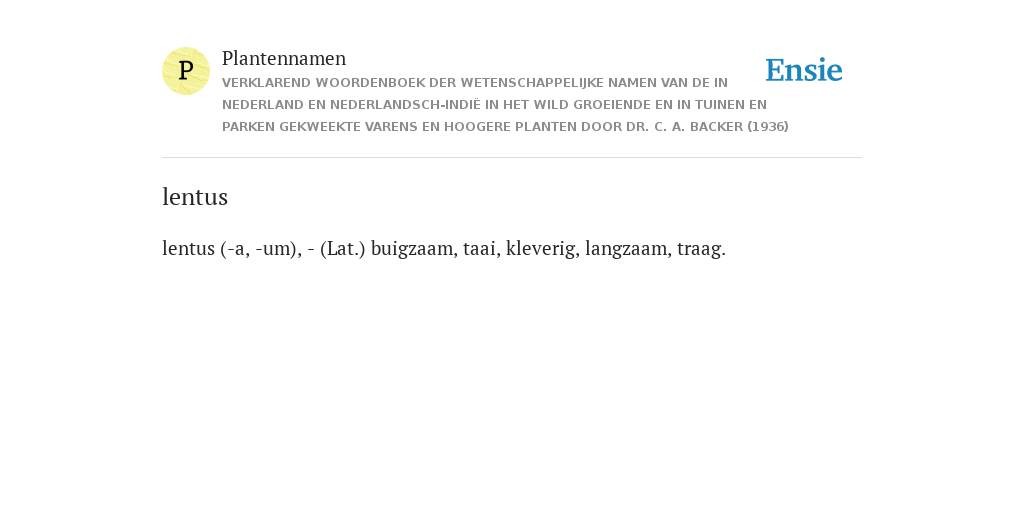 P

Plantennamen

VERKLAREND WOORDENBOEK DER WETENSCHAPPELIJKE NAMEN VAN DE IN NEDERLAND EN NEDERLANDSCH-INDIË IN HET WILD GROEIENDE EN IN TUINEN EN PARKEN GEKWEEKTE VARENS EN HOOGERE PLANTEN DOOR DR. C. A. BACKER (1936)

Ensie

lentus

lentus (-a, -um), - (Lat.) buigzaam, taai, kleverig, langzaam, traag.